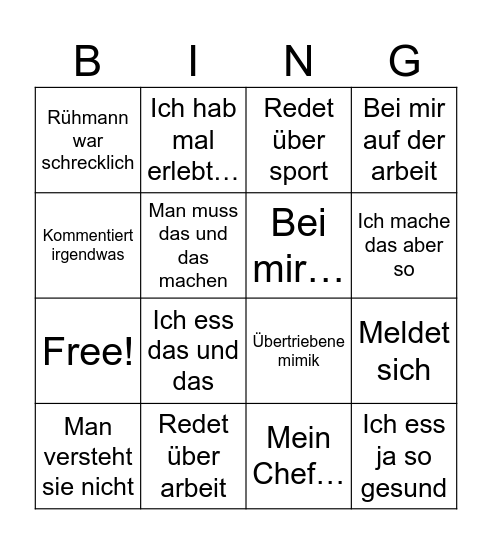 | B | I | N | G |
|---|---|---|---|
| Rühmann war schrecklich | Ich hab mal erlebt… | Redet über sport | Bei mir auf der arbeit |
| Kommentiert irgendwas | Man muss das und das machen | Bei mir… | Ich mache das aber so |
| Free! | Ich ess das und das | Übertriebene mimik | Meldet sich |
| Man versteht sie nicht | Redet über arbeit | Mein Chef… | Ich ess ja so gesund |